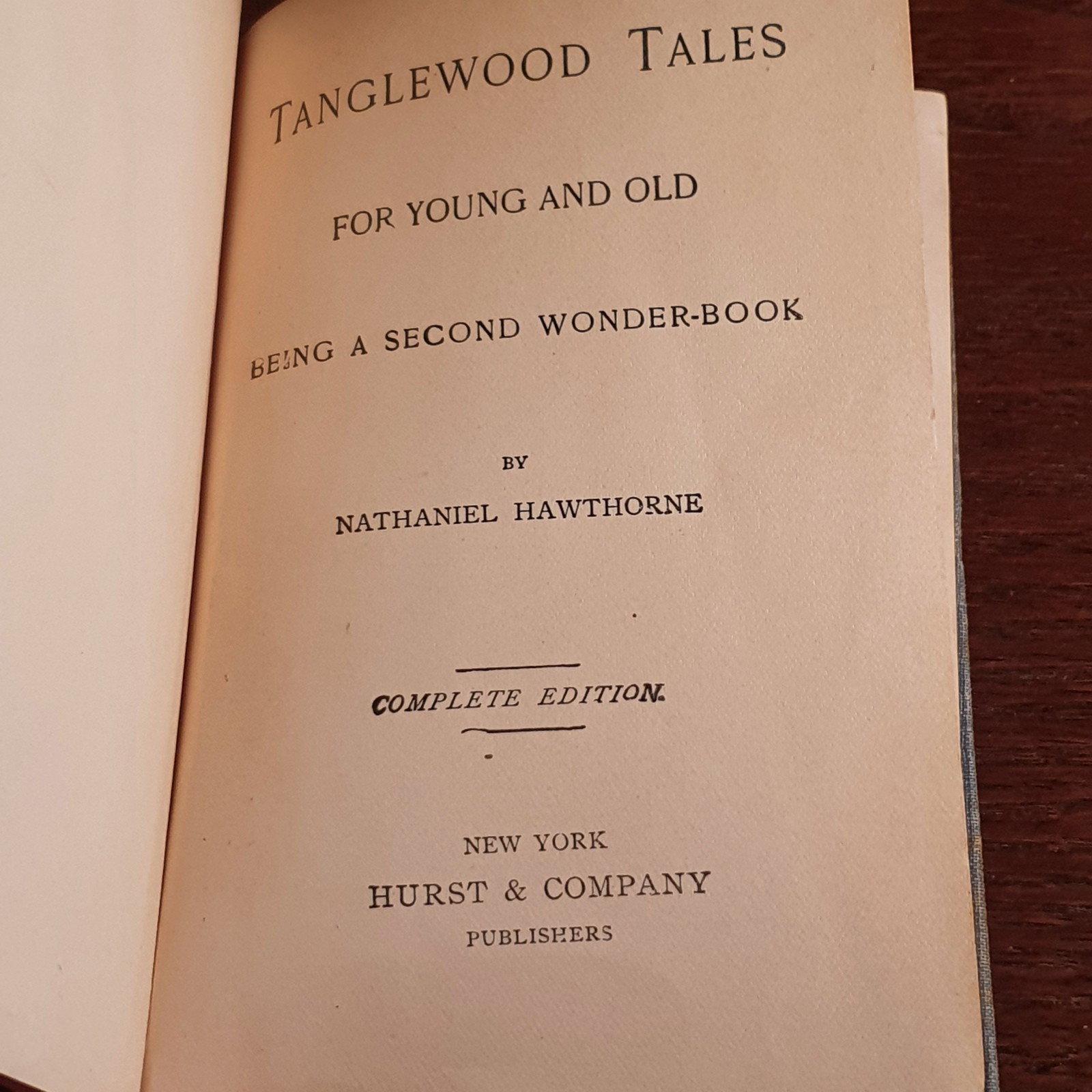 TANGLEWOOD TALES

FOR YOUNG AND OLD

BEING A SECOND WONDER-BOOK

BY

NATHANIEL HAWTHORNE

COMPLETE EDITION.

NEW YORK
HURST & COMPANY
PUBLISHERS